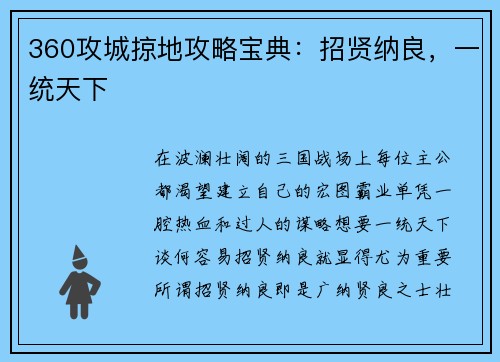 360攻城掠地攻略宝典：招贤纳良，一统天下

在波澜壮阔的三国战场上每位主公都渴望建立自己的宏图霸业单凭一腔热血和过人的谋略想要一统天下谈何容易招贤纳良就显得尤为重要所谓招贤纳良即是广纳贤良之士壮